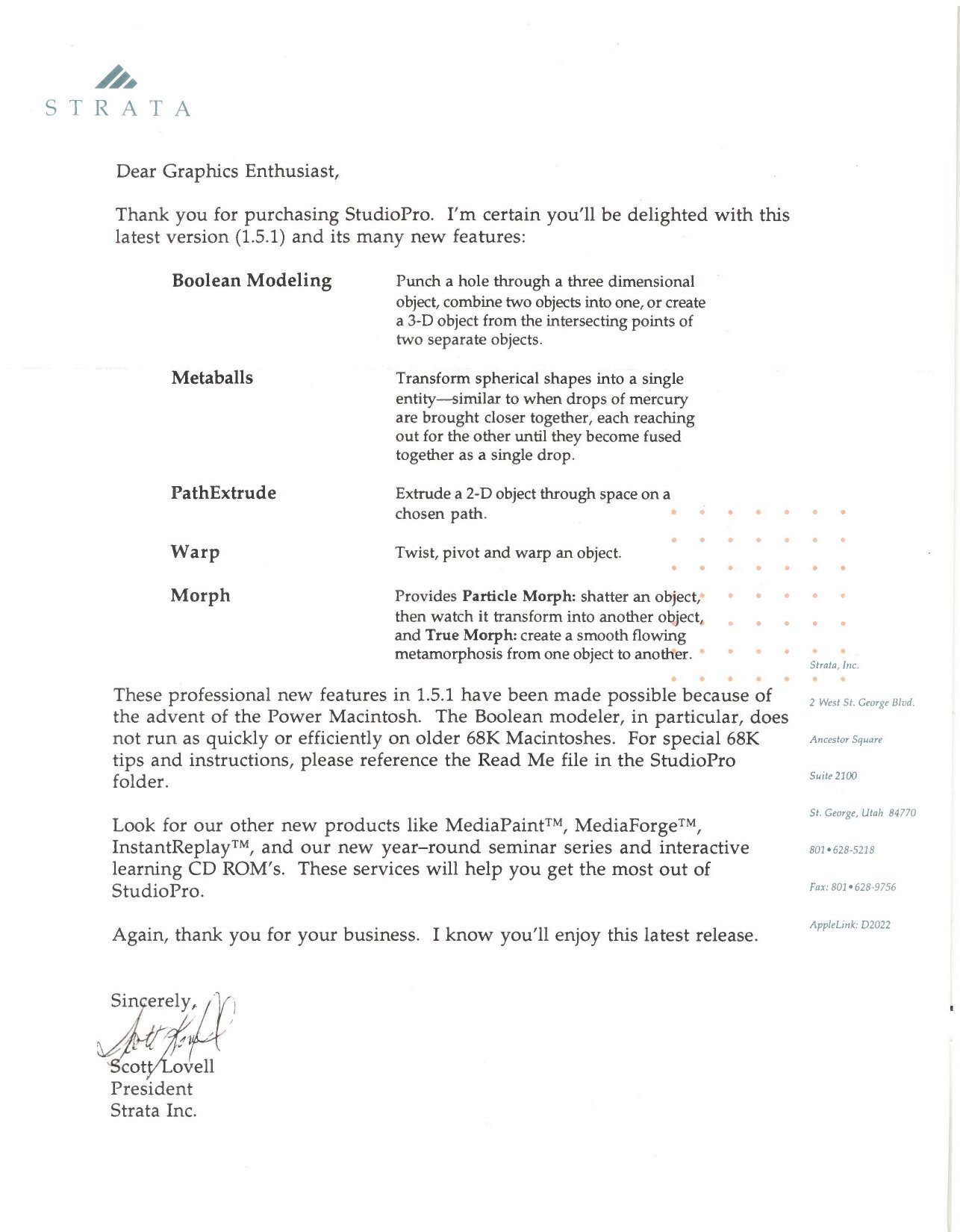 STRATA

Dear Graphics Enthusiast,

Thank you for purchasing StudioPro. I'm certain you'll be delighted with this latest version (1.5.1) and its many new features:

Boolean Modeling
Punch a hole through a three dimensional object, combine two objects into one, or create a 3-D object from the intersecting points of two separate objects.

Metaballs
Transform spherical shapes into a single entity—similar to when drops of mercury are brought closer together, each reaching out for the other until they become fused together as a single drop.

PathExtrude
Extrude a 2-D object through space on a chosen path.

Warp
Twist, pivot and warp an object.

Morph
Provides Particle Morph: shatter an object, then watch it transform into another object, and True Morph: create a smooth flowing metamorphosis from one object to another.

These professional new features in 1.5.1 have been made possible because of the advent of the Power Macintosh. The Boolean modeler, in particular, does not run as quickly or efficiently on older 68K Macintoshes. For special 68K tips and instructions, please reference the Read Me file in the StudioPro folder.

Look for our other new products like MediaPaint™, MediaForge™, InstantReplay™, and our new year–round seminar series and interactive learning CD ROM's. These services will help you get the most out of StudioPro.

Again, thank you for your business. I know you'll enjoy this latest release.

Sincerely,
Scott Lovell
President
Strata Inc.

Strata, Inc.
2 West St. George Blvd.
Ancestor Square
Suite 2100
St. George, Utah 84770
801•628-5218
Fax: 801•628-9756
AppleLink: D2022